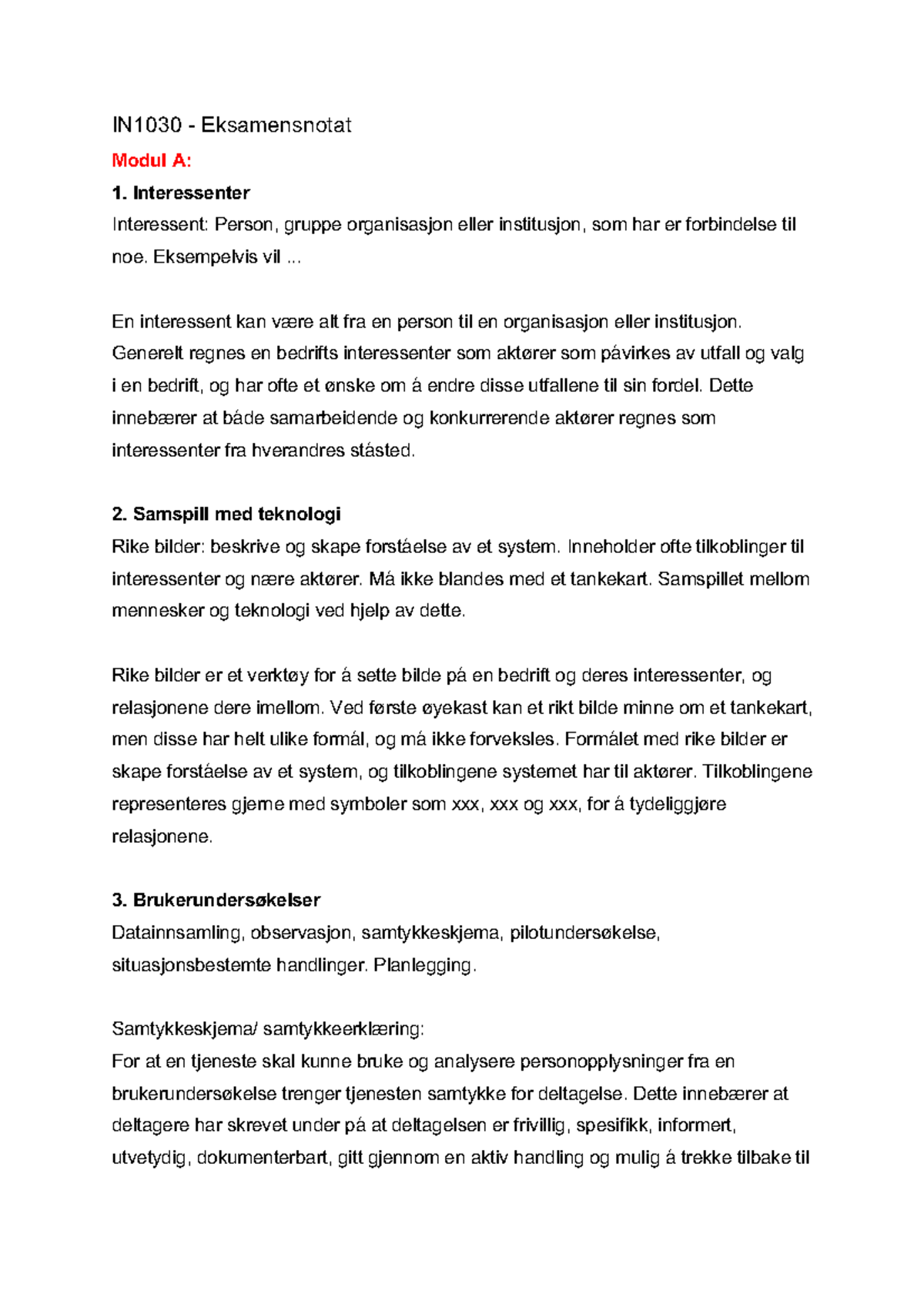 IN1030 - Eksamensnotat

Modul A:

1. Interessenter

Interessent: Person, gruppe organisasjon eller institusjon, som har er forbindelse til noe. Eksempelvis vil ...

En interessent kan være alt fra en person til en organisasjon eller institusjon. Generelt regnes en bedrifts interessenter som aktører som påvirkes av utfall og valg i en bedrift, og har ofte et ønske om å endre disse utfallene til sin fordel. Dette innebærer at både samarbeidende og konkurrerende aktører regnes som interessenter fra hverandres ståsted.

2. Samspill med teknologi

Rike bilder: beskrive og skape forståelse av et system. Inneholder ofte tilkoblinger til interessenter og nære aktører. Må ikke blandes med et tankekart. Samspillet mellom mennesker og teknologi ved hjelp av dette.

Rike bilder er et verktøy for å sette bilde på en bedrift og deres interessenter, og relasjonene dere imellom. Ved første øyekast kan et rikt bilde minne om et tankekart, men disse har helt ulike formål, og må ikke forveksles. Formålet med rike bilder er skape forståelse av et system, og tilkoblingene systemet har til aktører. Tilkoblingene representeres gjerne med symboler som xxx, xxx og xxx, for å tydeliggjøre relasjonene.

3. Brukerundersøkelser

Datainnsamling, observasjon, samtykkeskjema, pilotundersøkelse, situasjonsbestemte handlinger. Planlegging.

Samtykkeskjema/ samtykkeerklæring:

For at en tjeneste skal kunne bruke og analysere personopplysninger fra en brukerundersøkelse trenger tjenesten samtykke for deltagelse. Dette innebærer at deltagere har skrevet under på at deltagelsen er frivillig, spesifikk, informert, utvetydig, dokumenterbart, gitt gjennom en aktiv handling og mulig å trekke tilbake til